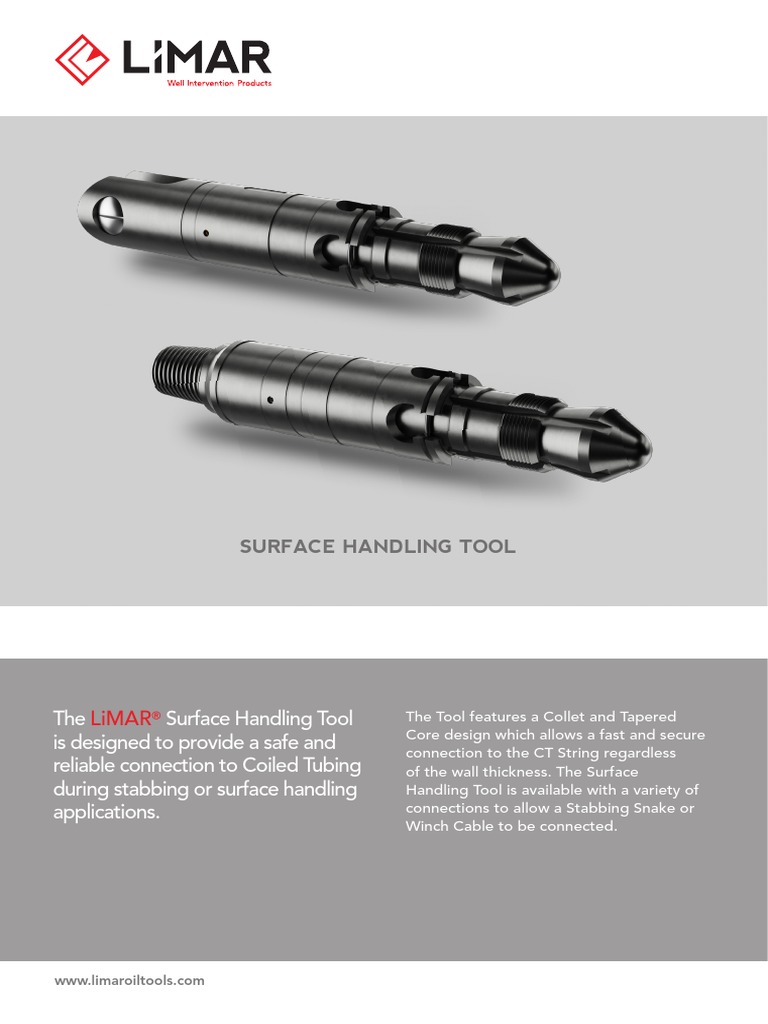 LiMAR
Well Intervention Products

SURFACE HANDLING TOOL

The LiMAR® Surface Handling Tool is designed to provide a safe and reliable connection to Coiled Tubing during stabbing or surface handling applications.

The Tool features a Collet and Tapered Core design which allows a fast and secure connection to the CT String regardless of the wall thickness. The Surface Handling Tool is available with a variety of connections to allow a Stabbing Snake or Winch Cable to be connected.

www.limaroiltools.com